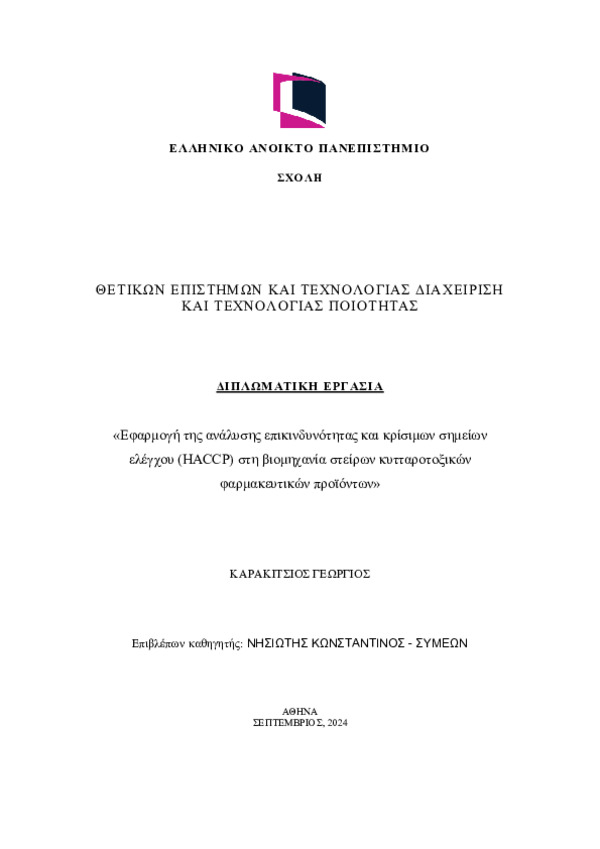 ΕΛΛΗΝΙΚΟ ΑΝΟΙΚΤΟ ΠΑΝΕΠΙΣΤΗΜΙΟ

ΣΧΟΛΗ

ΘΕΤΙΚΩΝ ΕΠΙΣΤΗΜΩΝ ΚΑΙ ΤΕΧΝΟΛΟΓΙΑΣ ΔΙΑΧΕΙΡΙΣΗ ΚΑΙ ΤΕΧΝΟΛΟΓΙΑΣ ΠΟΙΟΤΗΤΑΣ

ΔΙΠΛΩΜΑΤΙΚΗ ΕΡΓΑΣΙΑ

«Εφαρμογή της ανάλυσης επικινδυνότητας και κρίσιμων σημείων ελέγχου (HACCP) στη βιομηχανία στείρων κυτταροτοξικών φαρμακευτικών προϊόντων»

ΚΑΡΑΚΙΤΣΙΟΣ ΓΕΩΡΓΙΟΣ

Επιβλέπων καθηγητής: ΝΗΣΙΩΤΗΣ ΚΩΝΣΤΑΝΤΙΝΟΣ - ΣΥΜΕΩΝ

ΑΘΗΝΑ
ΣΕΠΤΕΜΒΡΙΟΣ, 2024